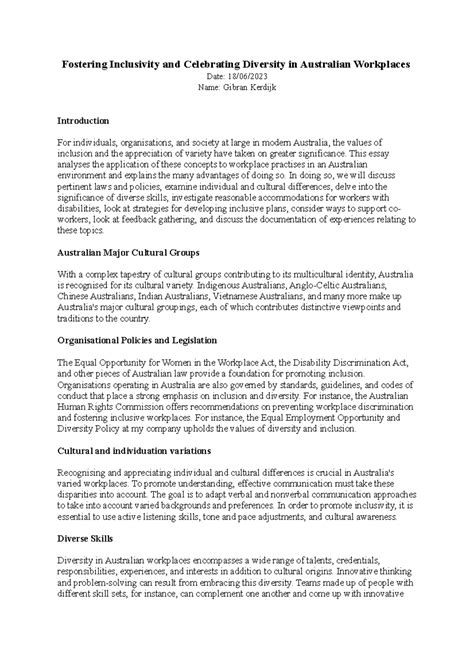 Fostering Inclusivity and Celebrating Diversity in Australian Workplaces
Date: 18/06/2023
Name: Gibran Kerdijk

Introduction

For individuals, organisations, and society at large in modern Australia, the values of inclusion and the appreciation of variety have taken on greater significance. This essay analyses the application of these concepts to workplace practises in an Australian environment and explains the many advantages of doing so. In doing so, we will discuss pertinent laws and policies, examine individual and cultural differences, delve into the significance of diverse skills, investigate reasonable accommodations for workers with disabilities, look at strategies for developing inclusive plans, consider ways to support co-workers, look at feedback gathering, and discuss the documentation of experiences relating to these topics.

Australian Major Cultural Groups

With a complex tapestry of cultural groups contributing to its multicultural identity, Australia is recognised for its cultural variety. Indigenous Australians, Anglo-Celtic Australians, Chinese Australians, Indian Australians, Vietnamese Australians, and many more make up Australia's major cultural groupings, each of which contributes distinctive viewpoints and traditions to the country.

Organisational Policies and Legislation

The Equal Opportunity for Women in the Workplace Act, the Disability Discrimination Act, and other pieces of Australian law provide a foundation for promoting inclusion. Organisations operating in Australia are also governed by standards, guidelines, and codes of conduct that place a strong emphasis on inclusion and diversity. For instance, the Australian Human Rights Commission offers recommendations on preventing workplace discrimination and fostering inclusive workplaces. For instance, the Equal Employment Opportunity and Diversity Policy at my company upholds the values of diversity and inclusion.

Cultural and individuation variations

Recognising and appreciating individual and cultural differences is crucial in Australia's varied workplaces. To promote understanding, effective communication must take these disparities into account. The goal is to adapt verbal and nonverbal communication approaches to take into account varied backgrounds and preferences. In order to promote inclusivity, it is essential to use active listening skills, tone and pace adjustments, and cultural awareness.

Diverse Skills

Diversity in Australian workplaces encompasses a wide range of talents, credentials, responsibilities, experiences, and interests in addition to cultural origins. Innovative thinking and problem-solving can result from embracing this diversity. Teams made up of people with different skill sets, for instance, can complement one another and come up with innovative